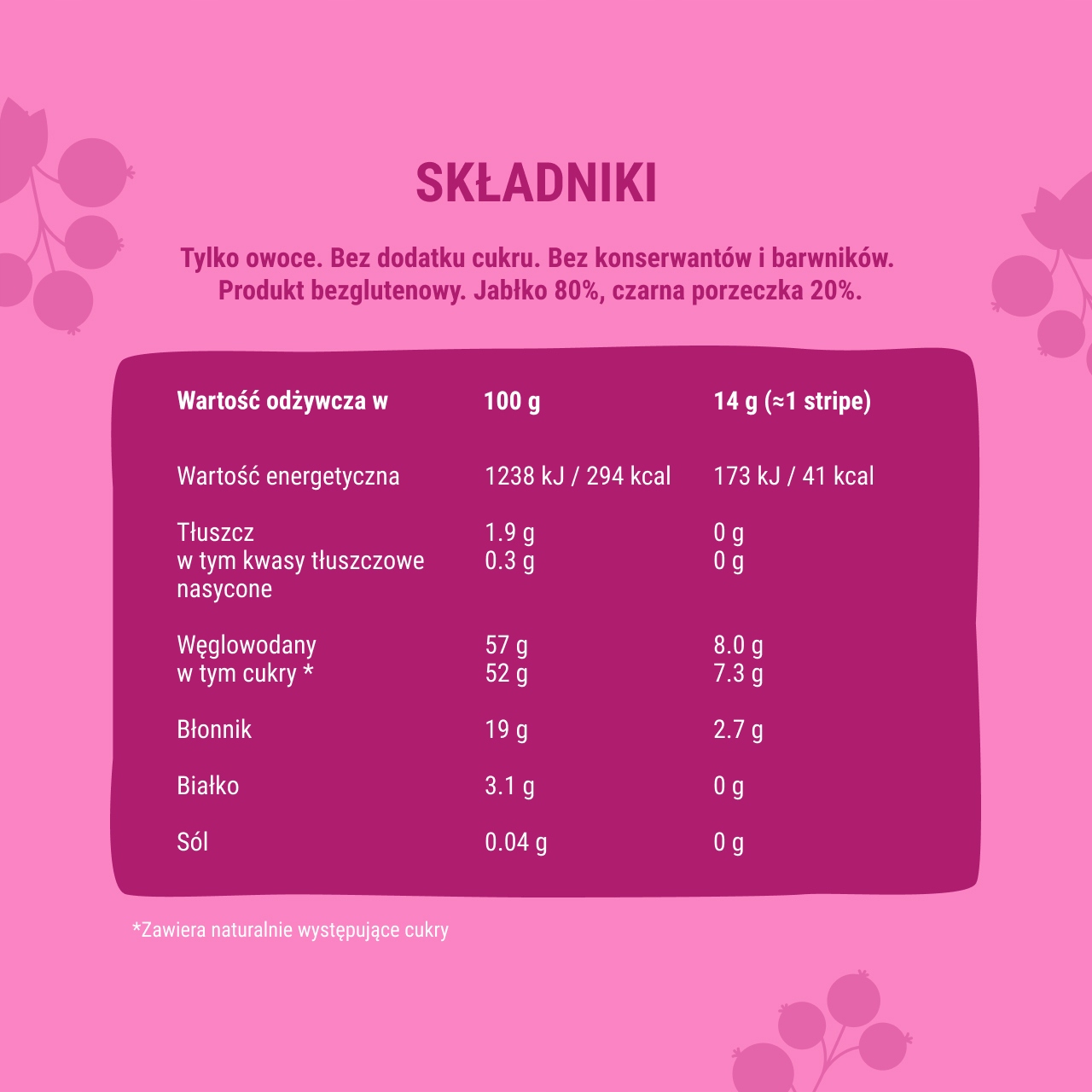 SKŁADNIKI

Tylko owoce. Bez dodatku cukru. Bez konserwantów i barwników. Produkt bezglutenowy. Jabłko 80%, czarna porzeczka 20%.

| Wartość odżywcza w | 100 g | 14 g (≈1 stripe) |
|---|---|---|
| Wartość energetyczna | 1238 kJ / 294 kcal | 173 kJ / 41 kcal |
| Tłuszcz | 1.9 g | 0 g |
| w tym kwasy tłuszczowe nasycone | 0.3 g | 0 g |
| Węglowodany | 57 g | 8.0 g |
| w tym cukry * | 52 g | 7.3 g |
| Błonnik | 19 g | 2.7 g |
| Białko | 3.1 g | 0 g |
| Sól | 0.04 g | 0 g |

*Zawiera naturalnie występujące cukry